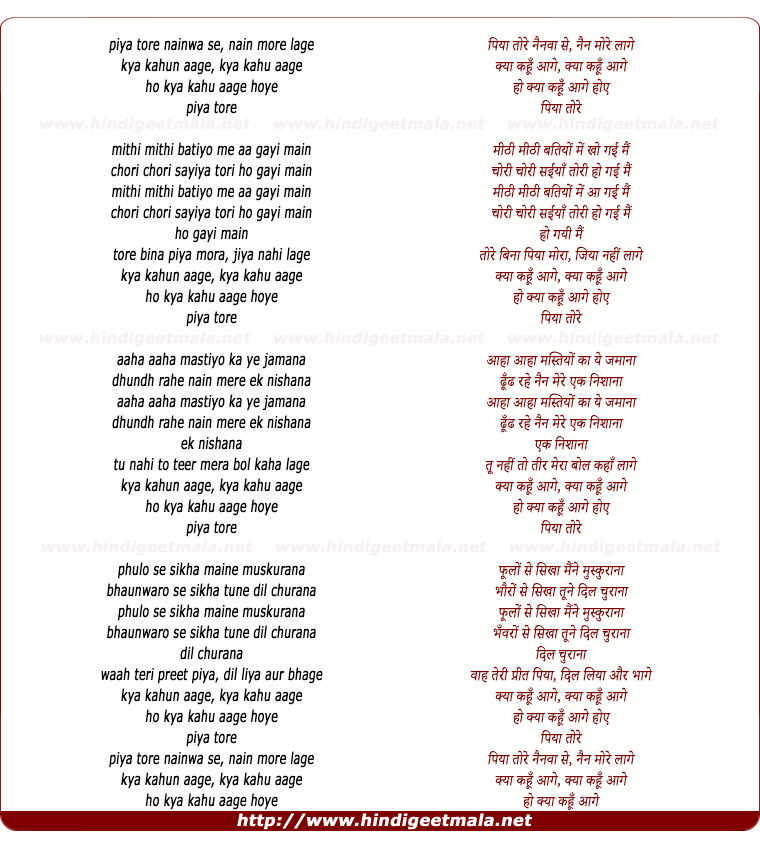 piya tore nainwa se, nain more lage
kya kahun aage, kya kahu aage
ho kya kahu aage hoye
piya tore

www.hindigeetmala.net www.hindigeetmala.net www.hindigeetmala.net

mithi mithi batiyo me aa gayi main
chori chori sayiya tori ho gayi main
mithi mithi batiyo me aa gayi main
chori chori sayiya tori ho gayi main
ho gayi main
tore bina piya mora, jiya nahi lage
kya kahun aage, kya kahu aage
ho kya kahu aage hoye
piya tore

www.hindigeetmala.net www.hindigeetmala.net www.hindigeetmala.net

aaha aaha mastiyo ka ye jamana
dhundh rahe nain mere ek nishana
aaha aaha mastiyo ka ye jamana
dhundh rahe nain mere ek nishana
ek nishana
tu nahi to teer mera bol kaha lage
kya kahun aage, kya kahu aage
ho kya kahu aage hoye
piya tore

www.hindigeetmala.net www.hindigeetmala.net www.hindigeetmala.net

phulo se sikha maine muskurana
bhaunwaro se sikha tune dil churana
phulo se sikha maine muskurana
bhaunwaro se sikha tune dil churana
dil churana
waah teri preet piya, dil liya aur bhage
kya kahun aage, kya kahu aage
ho kya kahu aage hoye
piya tore
piya tore nainwa se, nain more lage
kya kahun aage, kya kahu aage
ho kya kahu aage hoye

पिया तोरे नैनवा से, नैन मोरे लागे
क्या कहूँ आगे, क्या कहूँ आगे
हो क्या कहूँ आगे होए
पिया तोरे

मीठी मीठी बतियों में खो गई मैं
चोरी चोरी सईयाँ तोरी हो गई मैं
मीठी मीठी बतियों में आ गई मैं
चोरी चोरी सईयाँ तोरी हो गई मैं
हो गयी मैं
तोरे बिना पिया मोरा, जिया नहीं लागे
क्या कहूँ आगे, क्या कहूँ आगे
हो क्या कहूँ आगे होए
पिया तोरे

आहा आहा मस्तियों का ये जमाना
ढूँढ रहे नैन मेरे एक निशाना
आहा आहा मस्तियों का ये जमाना
ढूँढ रहे नैन मेरे एक निशाना
एक निशाना
तू नहीं तो तीर मेरा बोल कहाँ लागे
क्या कहूँ आगे, क्या कहूँ आगे
हो क्या कहूँ आगे होए
पिया तोरे

फूलों से सिखा मैंने मुस्कुराना
भौरों से सिखा तूने दिल चुराना
फूलों से सिखा मैंने मुस्कुराना
भँवरों से सिखा तूने दिल चुराना
दिल चुराना
वाह तेरी प्रीत पिया, दिल लिया और भागे
क्या कहूँ आगे, क्या कहूँ आगे
हो क्या कहूँ आगे होए
पिया तोरे
पिया तोरे नैनवा से, नैन मोरे लागे
क्या कहूँ आगे, क्या कहूँ आगे
हो क्या कहूँ आगे

http://www.hindigeetmala.net